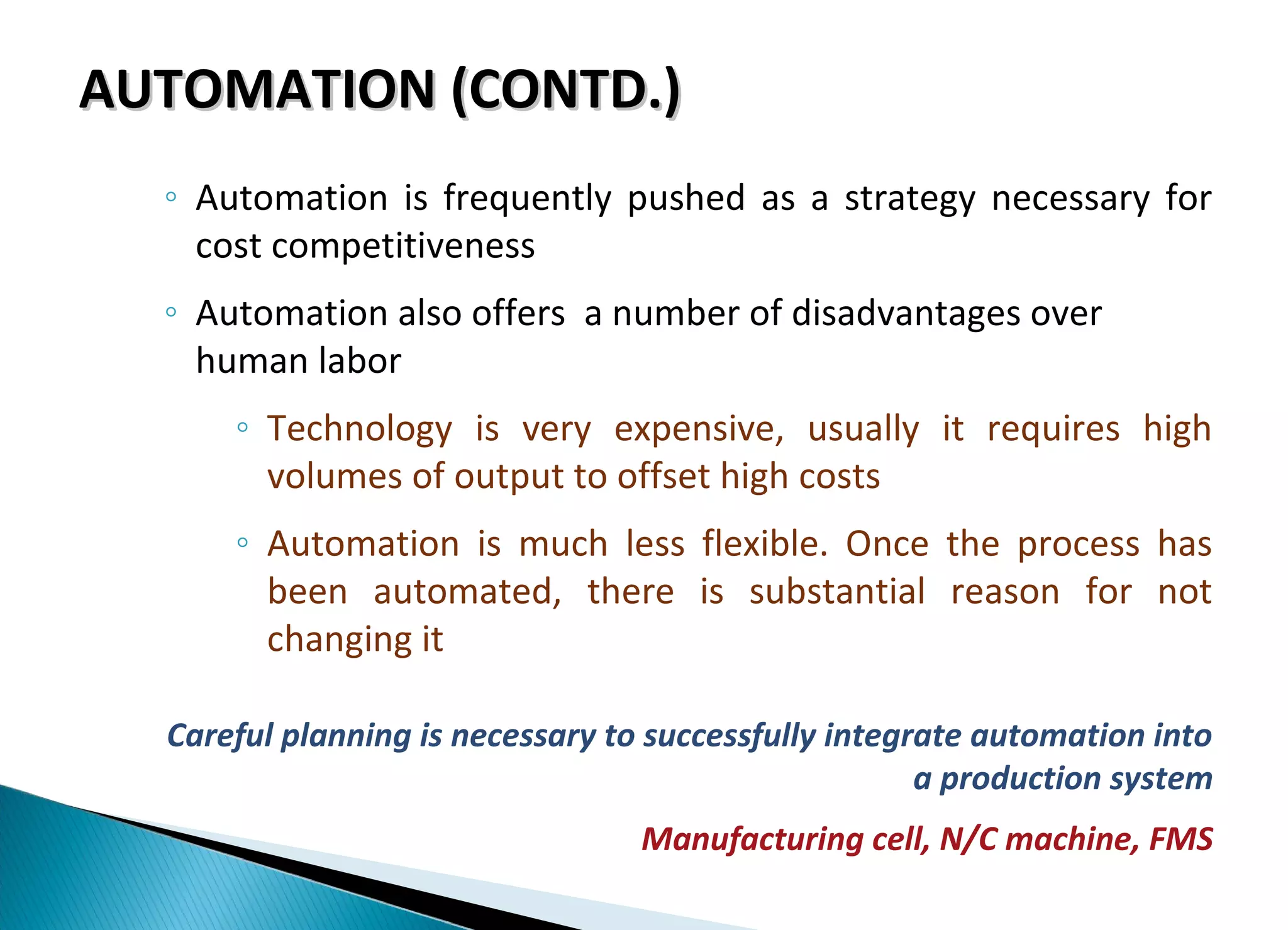 AUTOMATION (CONTD.)

◦ Automation is frequently pushed as a strategy necessary for cost competitiveness

◦ Automation also offers a number of disadvantages over human labor

◦ Technology is very expensive, usually it requires high volumes of output to offset high costs

◦ Automation is much less flexible. Once the process has been automated, there is substantial reason for not changing it

Careful planning is necessary to successfully integrate automation into a production system

Manufacturing cell, N/C machine, FMS